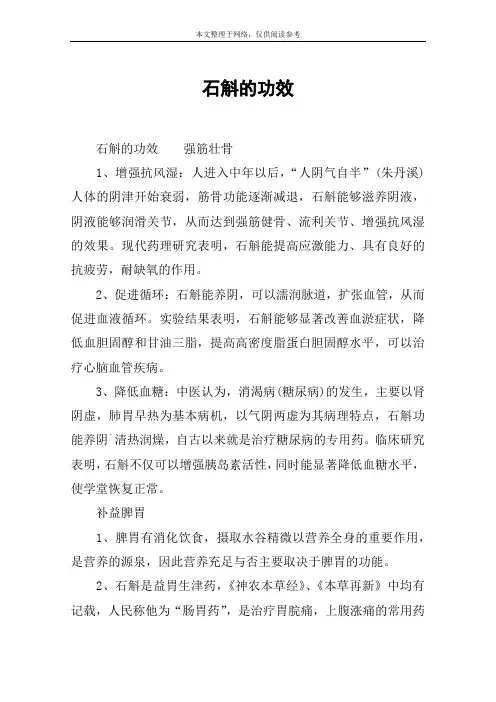 本文整理于网络，仅供阅读参考

石斛的功效

石斛的功效　　强筋壮骨

1、增强抗风湿：人进入中年以后，“人阴气自半”（朱丹溪）人体的阴津开始衰弱，筋骨功能逐渐减退，石斛能够滋养阴液，阴液能够润滑关节，从而达到强筋健骨、流利关节、增强抗风湿的效果。现代药理研究表明，石斛能提高应激能力、具有良好的抗疲劳，耐缺氧的作用。

2、促进循环：石斛能养阴，可以濡润脉道，扩张血管，从而促进血液循环。实验结果表明，石斛能够显著改善血淤症状，降低血胆固醇和甘油三脂，提高高密度脂蛋白胆固醇水平，可以治疗心脑血管疾病。

3、降低血糖：中医认为，消渴病（糖尿病）的发生，主要以肾阴虚，肺胃早热为基本病机，以气阴两虚为其病理特点，石斛功能养阴`清热润燥，自古以来就是治疗糖尿病的专用药。临床研究表明，石斛不仅可以增强胰岛素活性，同时能显著降低血糖水平，使学堂恢复正常。

补益脾胃

1、脾胃有消化饮食，摄取水谷精微以营养全身的重要作用，是营养的源泉，因此营养充足与否主要取决于脾胃的功能。

2、石斛是益胃生津药，《神农本草经》、《本草再新》中均有记载，人民称他为“肠胃药”，是治疗胃脘痛，上腹涨痛的常用药